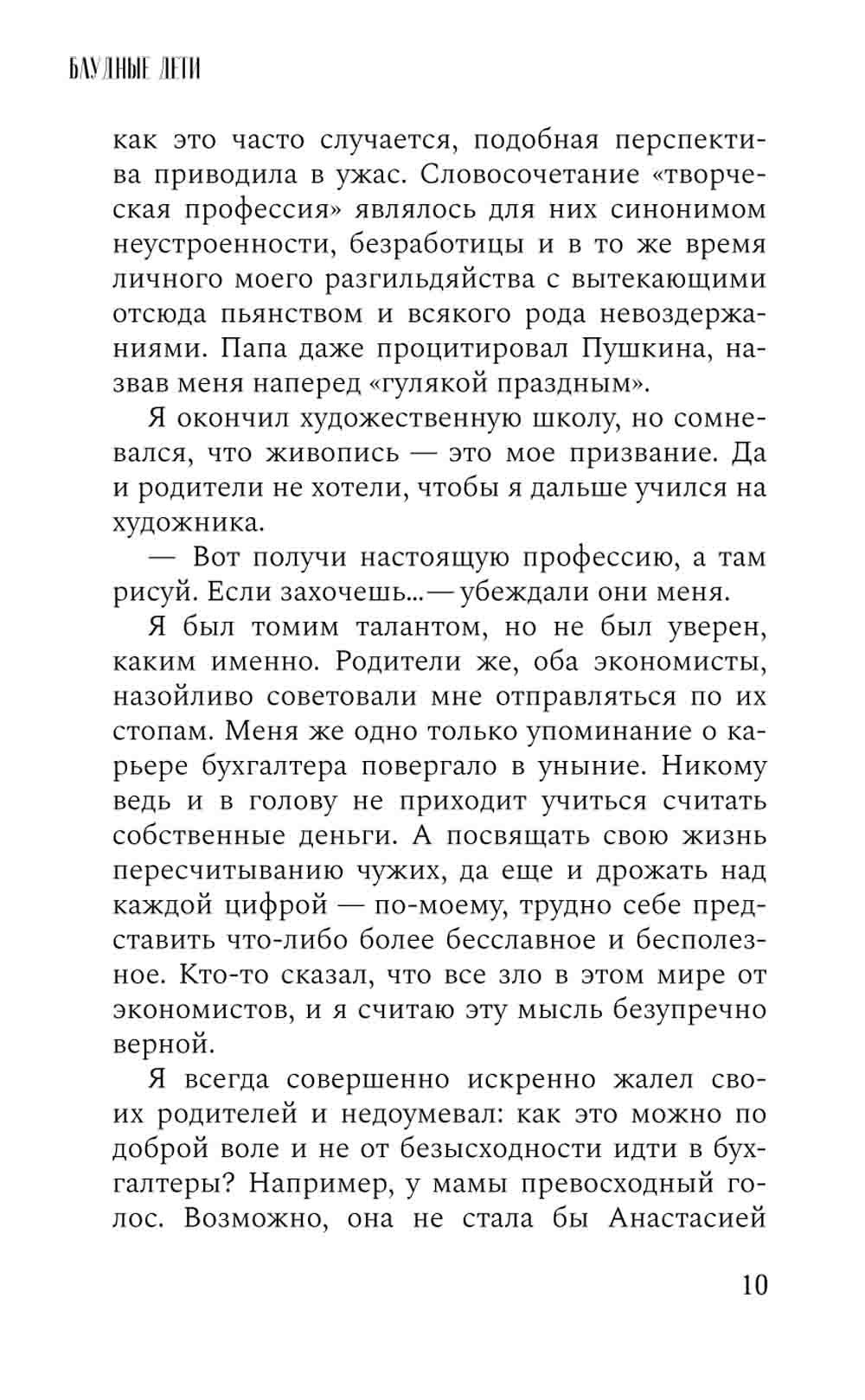 БЛУДНЫЕ ДЕТИ

как это часто случается, подобная перспектива приводила в ужас. Словосочетание «творческая профессия» являлось для них синонимом неустроенности, безработицы и в то же время личного моего разгильдяйства с вытекающими отсюда пьянством и всякого рода невоздержаниями. Папа даже процитировал Пушкина, назвав меня наперед «гулякой праздным».

Я окончил художественную школу, но сомневался, что живопись — это мое призвание. Да и родители не хотели, чтобы я дальше учился на художника.

— Вот получи настоящую профессию, а там рисуй. Если захочешь...— убеждали они меня.

Я был томим талантом, но не был уверен, каким именно. Родители же, оба экономисты, назойливо советовали мне отправляться по их стопам. Меня же одно только упоминание о карьере бухгалтера повергало в уныние. Никому ведь и в голову не приходит учиться считать собственные деньги. А посвящать свою жизнь пересчитыванию чужих, да еще и дрожать над каждой цифрой — по-моему, трудно себе представить что-либо более бесславное и бесполезное. Кто-то сказал, что все зло в этом мире от экономистов, и я считаю эту мысль безупречно верной.

Я всегда совершенно искренно жалел своих родителей и недоумевал: как это можно по доброй воле и не от безысходности идти в бухгалтеры? Например, у мамы превосходный голос. Возможно, она не стала бы Анастасией

10